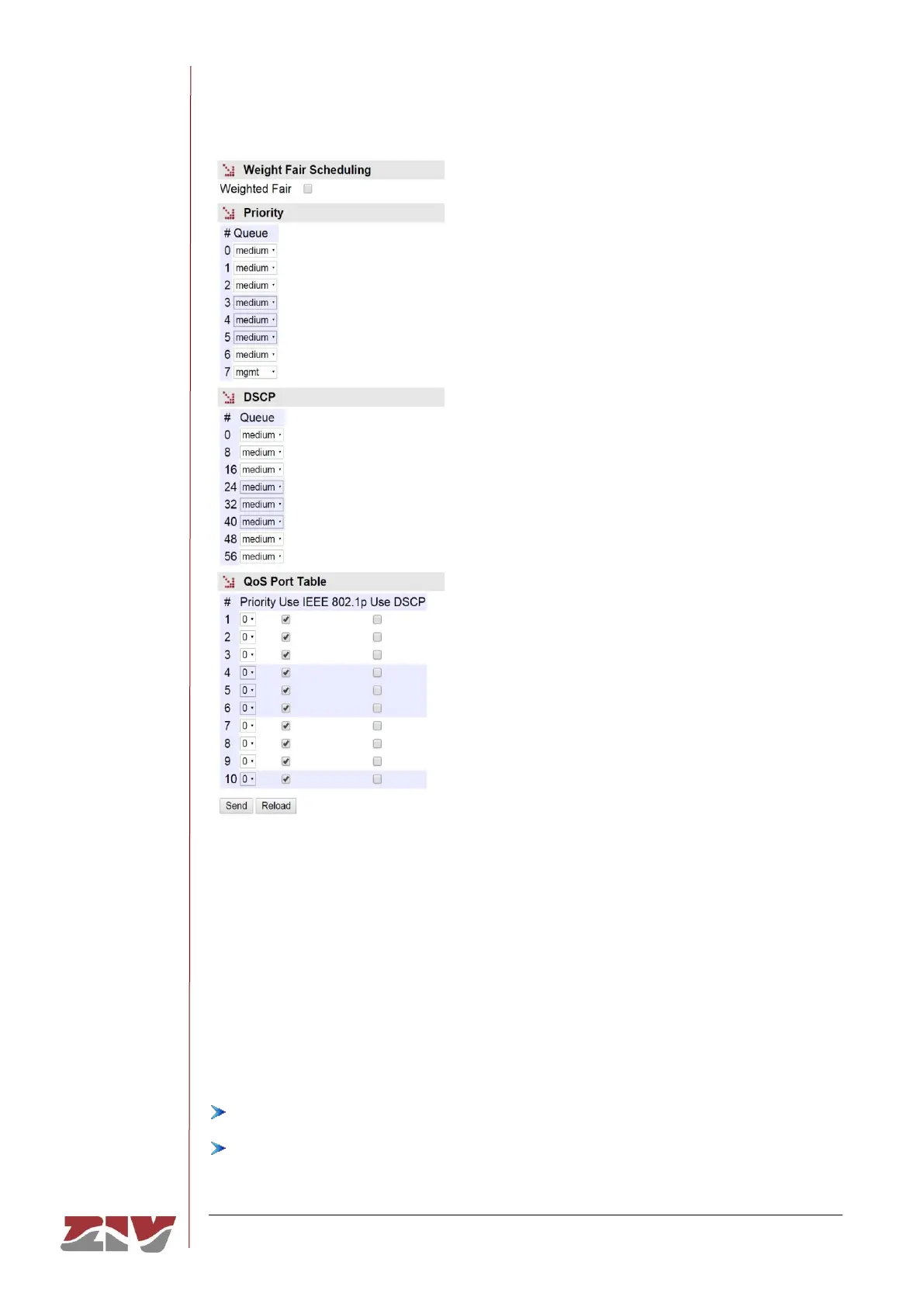 Weight Fair Scheduling

Weighted Fair ☐

Priority

| # | Queue |
|---|---|
| 0 | medium |
| 1 | medium |
| 2 | medium |
| 3 | medium |
| 4 | medium |
| 5 | medium |
| 6 | medium |
| 7 | mgmt |

DSCP

| # | Queue |
|---|---|
| 0 | medium |
| 8 | medium |
| 16 | medium |
| 24 | medium |
| 32 | medium |
| 40 | medium |
| 48 | medium |
| 56 | medium |

QoS Port Table

| # | Priority | Use IEEE 802.1p | Use DSCP |
|---|---|---|---|
| 1 | 0 | ☑ | ☐ |
| 2 | 0 | ☑ | ☐ |
| 3 | 0 | ☑ | ☐ |
| 4 | 0 | ☑ | ☐ |
| 5 | 0 | ☑ | ☐ |
| 6 | 0 | ☑ | ☐ |
| 7 | 0 | ☑ | ☐ |
| 8 | 0 | ☑ | ☐ |
| 9 | 0 | ☑ | ☐ |
| 10 | 0 | ☑ | ☐ |

Send Reload

ZIV